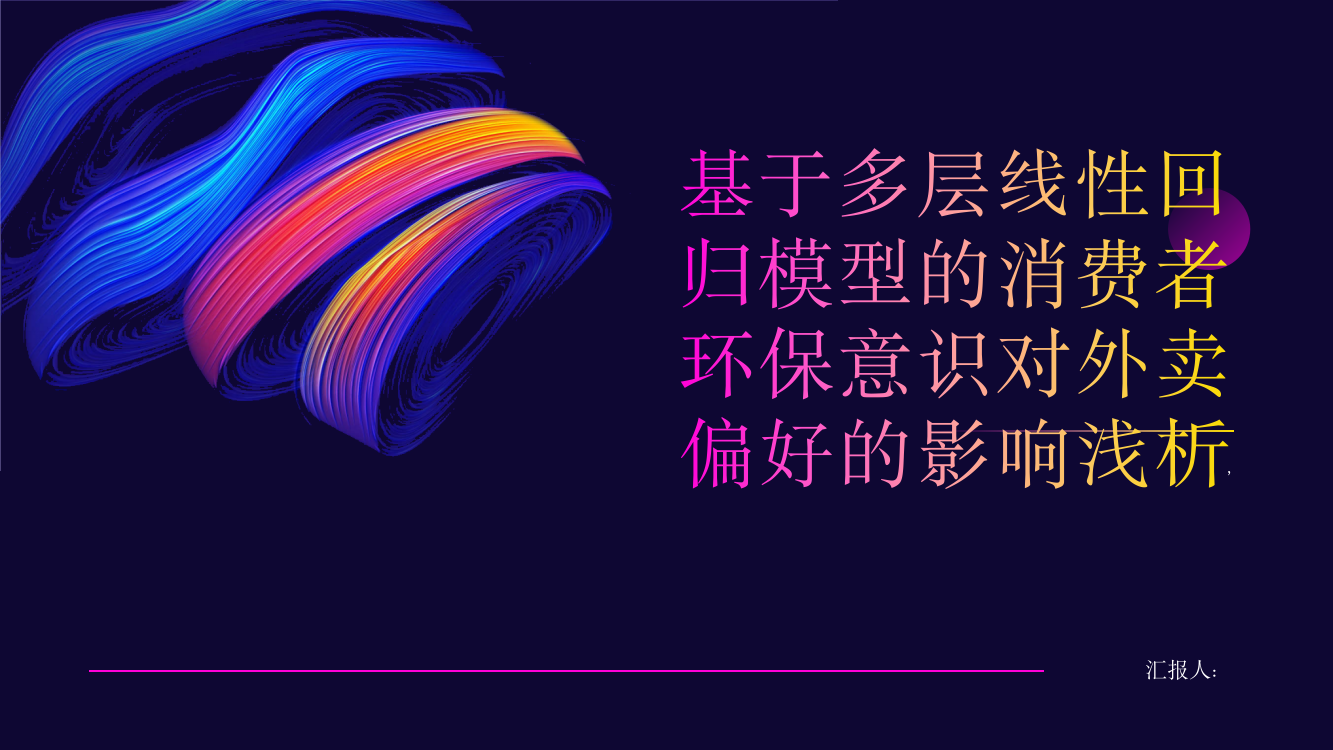 基于多层线性回归模型的消费者环保意识对外卖偏好的影响浅析

汇报人: